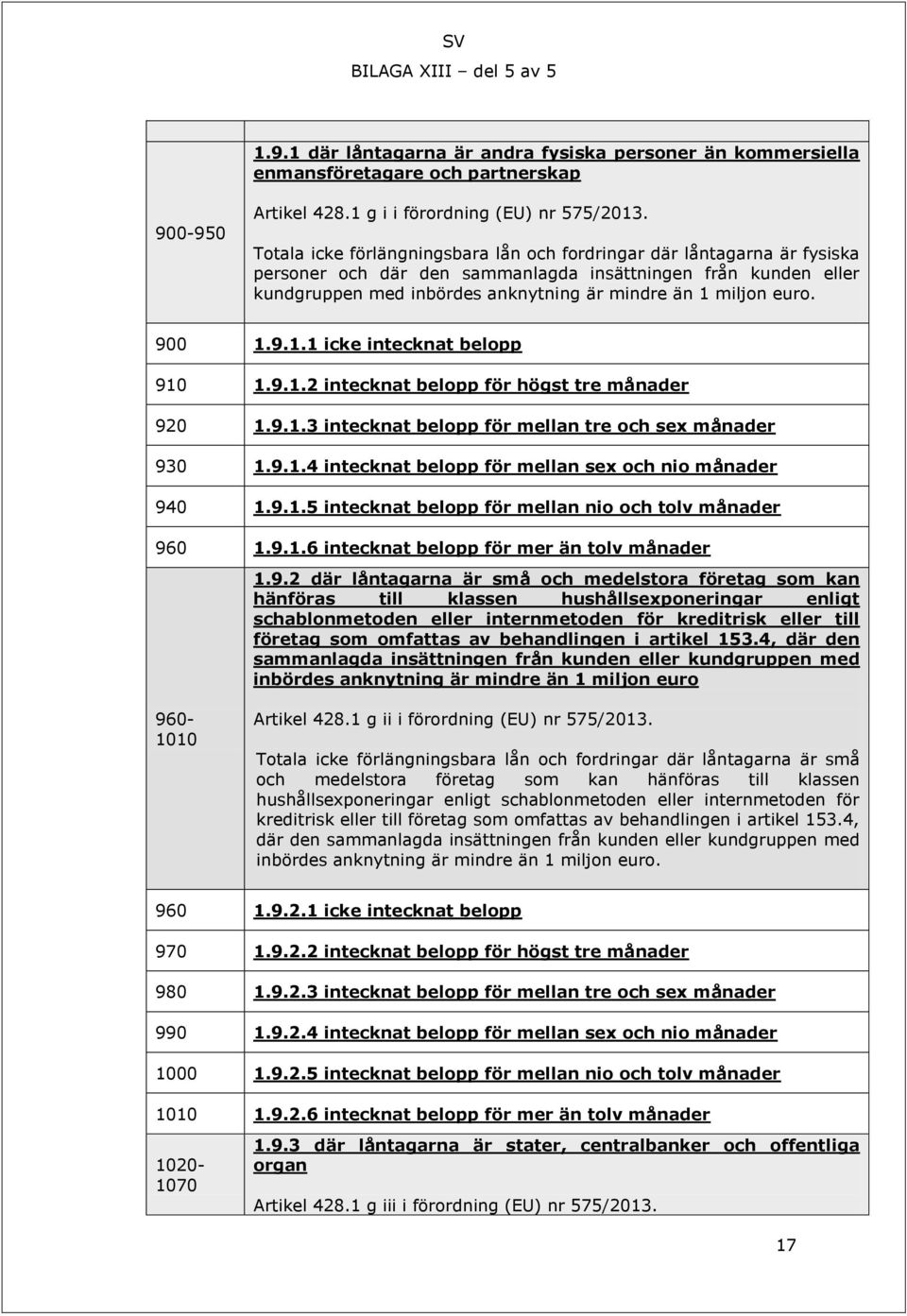 SV
BILAGA XIII – del 5 av 5

| | |
|---|---|
| 900-950 | 1.9.1 där låntagarna är andra fysiska personer än kommersiella enmansföretagare och partnerskap<br><br>Artikel 428.1 g i i förordning (EU) nr 575/2013.<br><br>Totala icke förlängningsbara lån och fordringar där låntagarna är fysiska personer och där den sammanlagda insättningen från kunden eller kundgruppen med inbördes anknytning är mindre än 1 miljon euro. |
| 900 | 1.9.1.1 icke intecknat belopp |
| 910 | 1.9.1.2 intecknat belopp för högst tre månader |
| 920 | 1.9.1.3 intecknat belopp för mellan tre och sex månader |
| 930 | 1.9.1.4 intecknat belopp för mellan sex och nio månader |
| 940 | 1.9.1.5 intecknat belopp för mellan nio och tolv månader |
| 960 | 1.9.1.6 intecknat belopp för mer än tolv månader |
| 960-1010 | 1.9.2 där låntagarna är små och medelstora företag som kan hänföras till klassen hushållsexponeringar enligt schablonmetoden eller internmetoden för kreditrisk eller till företag som omfattas av behandlingen i artikel 153.4, där den sammanlagda insättningen från kunden eller kundgruppen med inbördes anknytning är mindre än 1 miljon euro<br><br>Artikel 428.1 g ii i förordning (EU) nr 575/2013.<br><br>Totala icke förlängningsbara lån och fordringar där låntagarna är små och medelstora företag som kan hänföras till klassen hushållsexponeringar enligt schablonmetoden eller internmetoden för kreditrisk eller till företag som omfattas av behandlingen i artikel 153.4, där den sammanlagda insättningen från kunden eller kundgruppen med inbördes anknytning är mindre än 1 miljon euro. |
| 960 | 1.9.2.1 icke intecknat belopp |
| 970 | 1.9.2.2 intecknat belopp för högst tre månader |
| 980 | 1.9.2.3 intecknat belopp för mellan tre och sex månader |
| 990 | 1.9.2.4 intecknat belopp för mellan sex och nio månader |
| 1000 | 1.9.2.5 intecknat belopp för mellan nio och tolv månader |
| 1010 | 1.9.2.6 intecknat belopp för mer än tolv månader |
| 1020-1070 | 1.9.3 där låntagarna är stater, centralbanker och offentliga organ<br><br>Artikel 428.1 g iii i förordning (EU) nr 575/2013. |

17